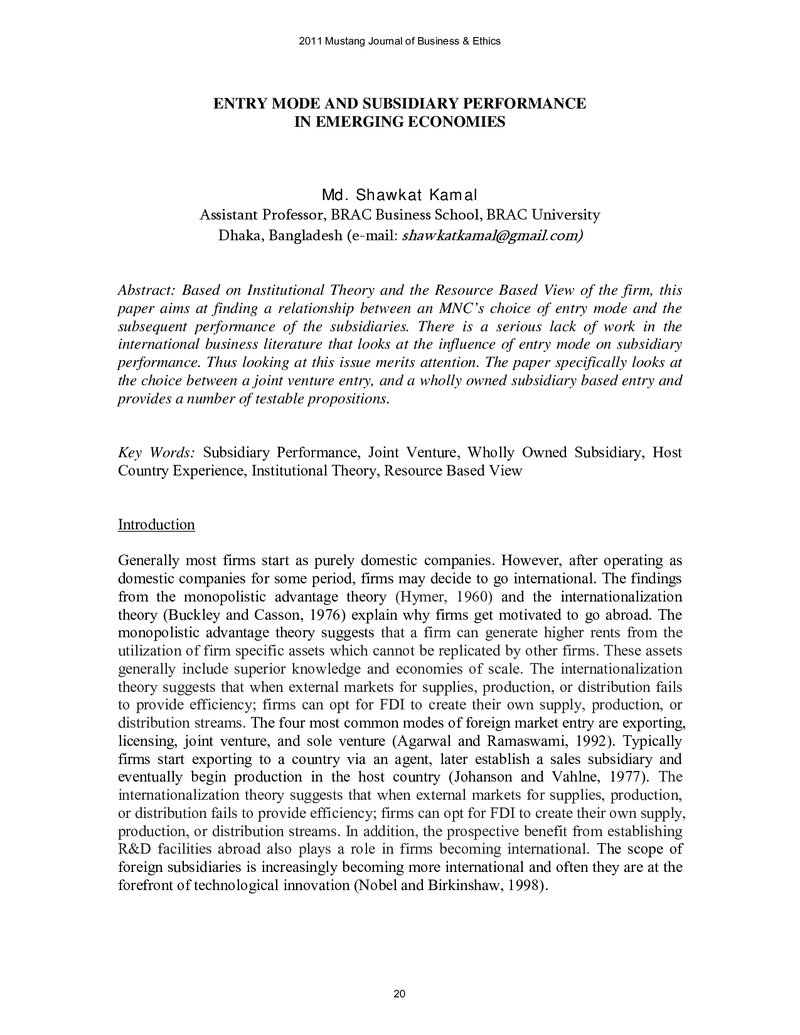 2011 Mustang Journal of Business & Ethics

ENTRY MODE AND SUBSIDIARY PERFORMANCE
IN EMERGING ECONOMIES

Md. Shawkat Kamal
Assistant Professor, BRAC Business School, BRAC University
Dhaka, Bangladesh (e-mail: shawkatkamal@gmail.com)

Abstract: Based on Institutional Theory and the Resource Based View of the firm, this paper aims at finding a relationship between an MNC's choice of entry mode and the subsequent performance of the subsidiaries. There is a serious lack of work in the international business literature that looks at the influence of entry mode on subsidiary performance. Thus looking at this issue merits attention. The paper specifically looks at the choice between a joint venture entry, and a wholly owned subsidiary based entry and provides a number of testable propositions.

Key Words: Subsidiary Performance, Joint Venture, Wholly Owned Subsidiary, Host Country Experience, Institutional Theory, Resource Based View

Introduction

Generally most firms start as purely domestic companies. However, after operating as domestic companies for some period, firms may decide to go international. The findings from the monopolistic advantage theory (Hymer, 1960) and the internationalization theory (Buckley and Casson, 1976) explain why firms get motivated to go abroad. The monopolistic advantage theory suggests that a firm can generate higher rents from the utilization of firm specific assets which cannot be replicated by other firms. These assets generally include superior knowledge and economies of scale. The internationalization theory suggests that when external markets for supplies, production, or distribution fails to provide efficiency; firms can opt for FDI to create their own supply, production, or distribution streams. The four most common modes of foreign market entry are exporting, licensing, joint venture, and sole venture (Agarwal and Ramaswami, 1992). Typically firms start exporting to a country via an agent, later establish a sales subsidiary and eventually begin production in the host country (Johanson and Vahlne, 1977). The internationalization theory suggests that when external markets for supplies, production, or distribution fails to provide efficiency; firms can opt for FDI to create their own supply, production, or distribution streams. In addition, the prospective benefit from establishing R&D facilities abroad also plays a role in firms becoming international. The scope of foreign subsidiaries is increasingly becoming more international and often they are at the forefront of technological innovation (Nobel and Birkinshaw, 1998).

20